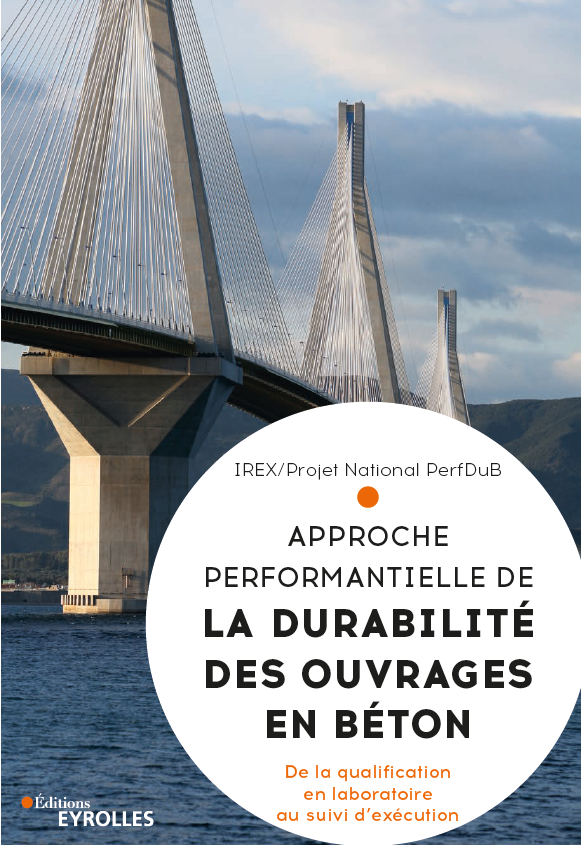 IREX/Projet National PerfDuB

APPROCHE PERFORMANTIELLE DE
LA DURABILITÉ DES OUVRAGES EN BÉTON

De la qualification en laboratoire au suivi d'exécution

Éditions
EYROLLES